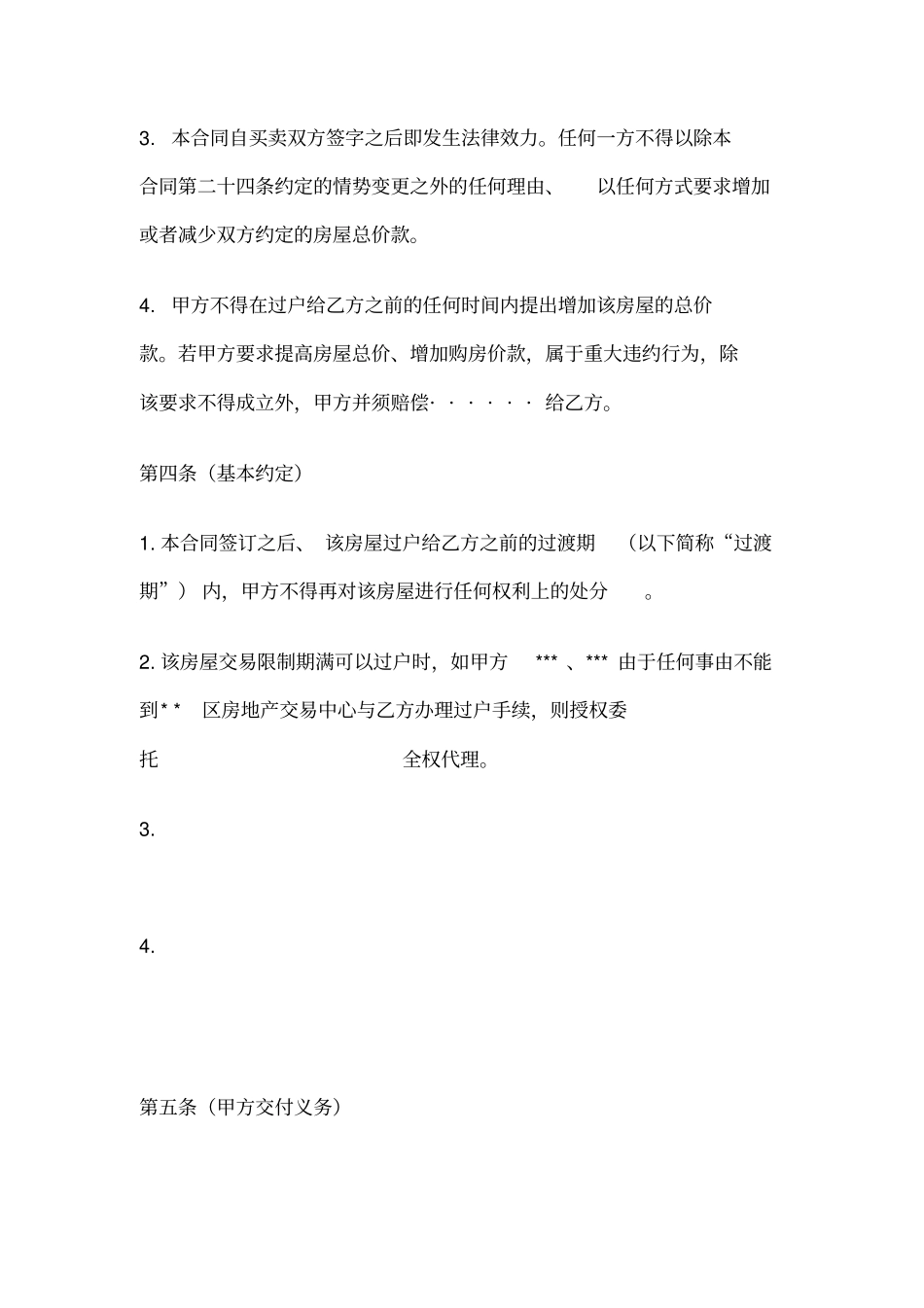 3. 本合同自买卖双方签字之后即发生法律效力。任何一方不得以除本合同第二十四条约定的情势变更之外的任何理由、 以任何方式要求增加或者减少双方约定的房屋总价款。

4. 甲方不得在过户给乙方之前的任何时间内提出增加该房屋的总价款。若甲方要求提高房屋总价、增加购房价款，属于重大违约行为，除该要求不得成立外，甲方并须赔偿· · · · · · 给乙方。

第四条（基本约定）

1. 本合同签订之后、 该房屋过户给乙方之前的过渡期 （以下简称“过渡期”） 内，甲方不得再对该房屋进行任何权利上的处分 。

2. 该房屋交易限制期满可以过户时，如甲方 *** 、*** 由于任何事由不能到* * 区房地产交易中心与乙方办理过户手续，则授权委托 全权代理。

3.

4.

第五条（甲方交付义务）